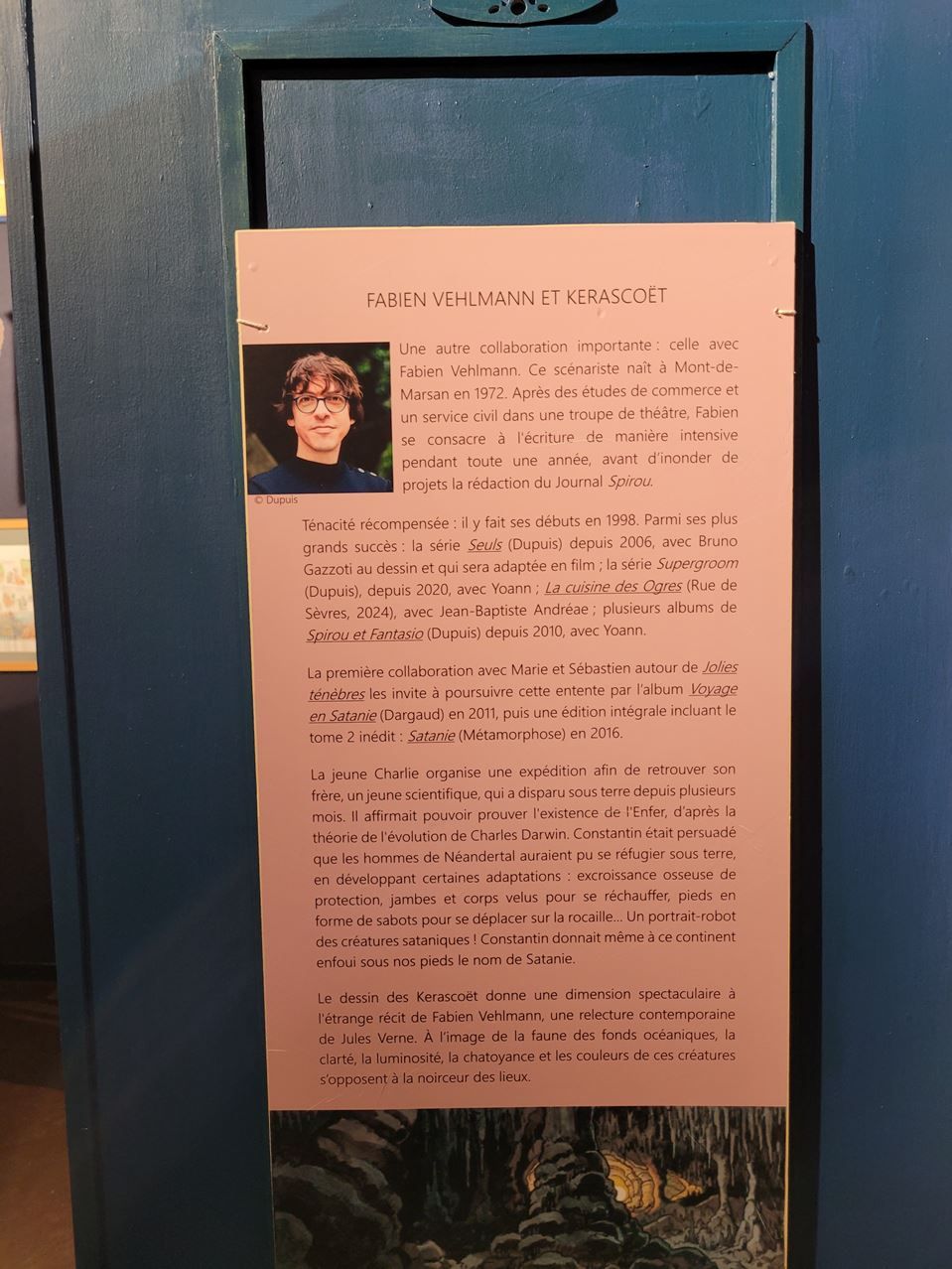 FABIEN VEHLMANN ET KERASCOËT

Une autre collaboration importante : celle avec Fabien Vehlmann. Ce scénariste naît à Mont-de-Marsan en 1972. Après des études de commerce et un service civil dans une troupe de théâtre, Fabien se consacre à l'écriture de manière intensive pendant toute une année, avant d'inonder de projets la rédaction du Journal Spirou.

© Dupuis

Ténacité récompensée : il y fait ses débuts en 1998. Parmi ses plus grands succès : la série Seuls (Dupuis) depuis 2006, avec Bruno Gazzoti au dessin et qui sera adaptée en film ; la série Supergroom (Dupuis), depuis 2020, avec Yoann ; La cuisine des Ogres (Rue de Sèvres, 2024), avec Jean-Baptiste Andréae ; plusieurs albums de Spirou et Fantasio (Dupuis) depuis 2010, avec Yoann.

La première collaboration avec Marie et Sébastien autour de Jolies ténèbres les invite à poursuivre cette entente par l'album Voyage en Satanie (Dargaud) en 2011, puis une édition intégrale incluant le tome 2 inédit : Satanie (Métamorphose) en 2016.

La jeune Charlie organise une expédition afin de retrouver son frère, un jeune scientifique, qui a disparu sous terre depuis plusieurs mois. Il affirmait pouvoir prouver l'existence de l'Enfer, d'après la théorie de l'évolution de Charles Darwin. Constantin était persuadé que les hommes de Néandertal auraient pu se réfugier sous terre, en développant certaines adaptations : excroissance osseuse de protection, jambes et corps velus pour se réchauffer, pieds en forme de sabots pour se déplacer sur la rocaille... Un portrait-robot des créatures sataniques ! Constantin donnait même à ce continent enfoui sous nos pieds le nom de Satanie.

Le dessin des Kerascoët donne une dimension spectaculaire à l'étrange récit de Fabien Vehlmann, une relecture contemporaine de Jules Verne. À l'image de la faune des fonds océaniques, la clarté, la luminosité, la chatoyance et les couleurs de ces créatures s'opposent à la noirceur des lieux.